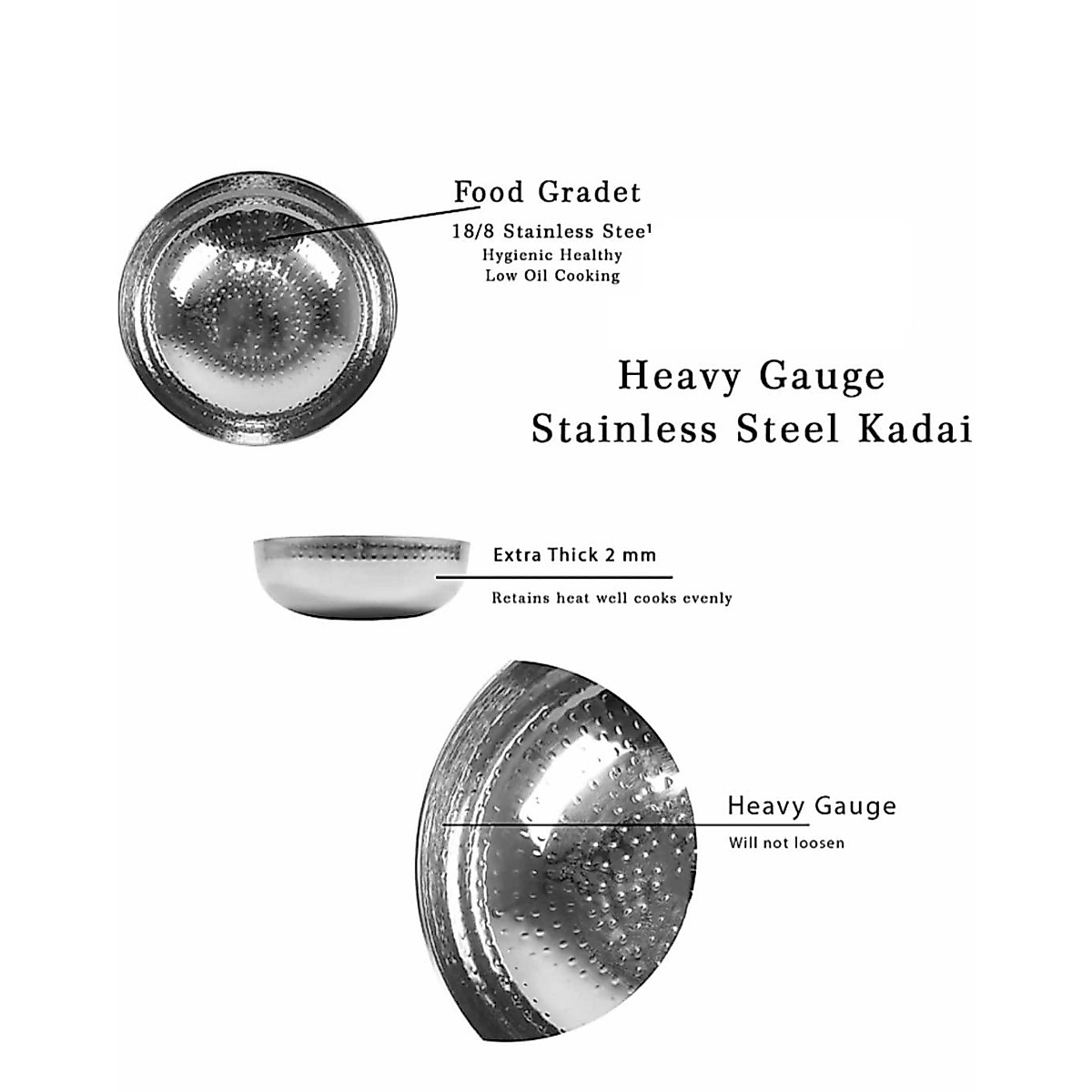 Food Gradet

18/8 Stainless Stee$^{1}$
Hygienic Healthy
Low Oil Cooking

Heavy Gauge
Stainless Steel Kadai

Extra Thick 2 mm

Retains heat well cooks evenly

Heavy Gauge

Will not loosen